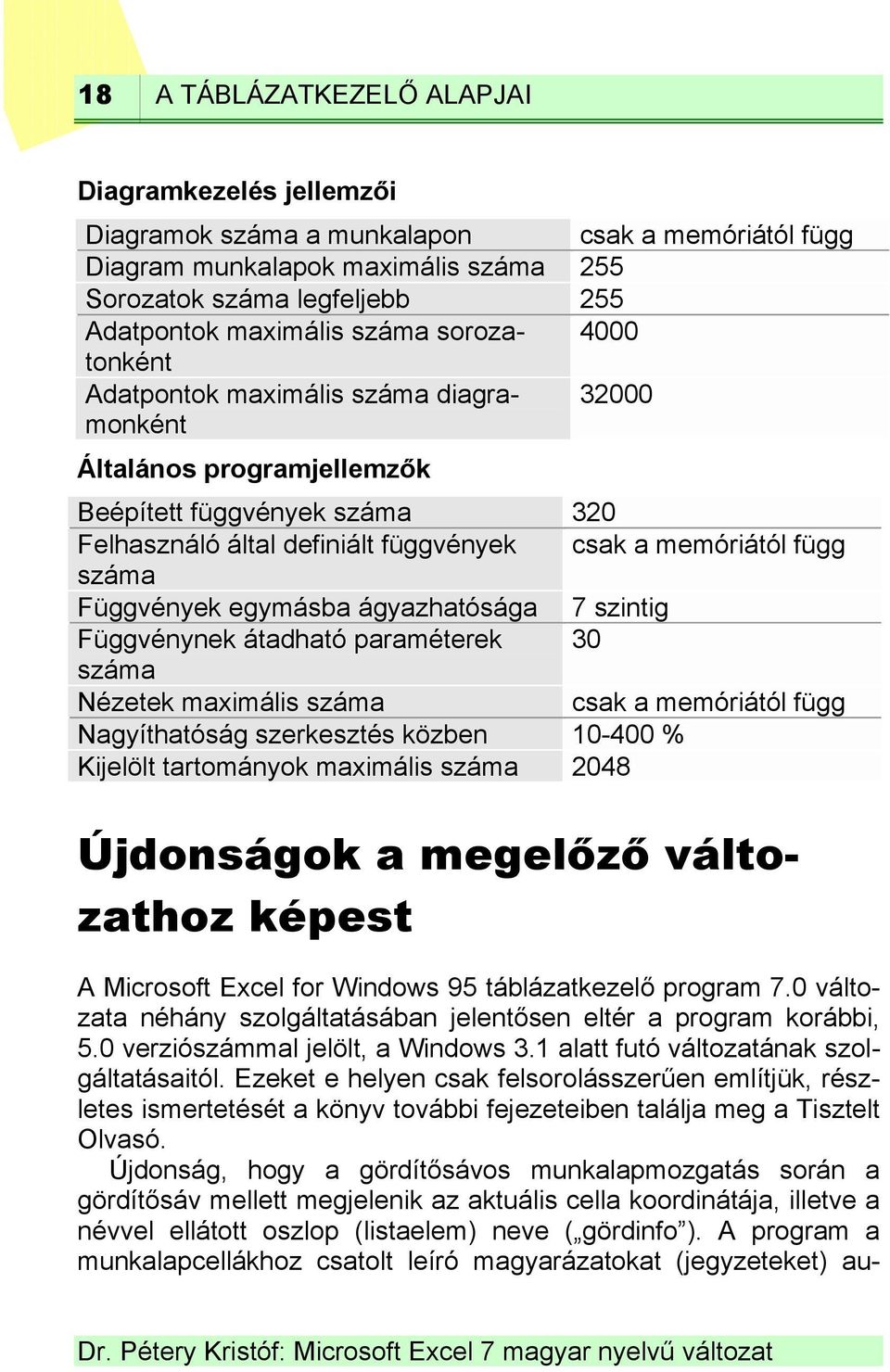 18 A TÁBLÁZATKEZELŐ ALAPJAI

Diagramkezelés jellemzői

| | |
|---|---|
| Diagramok száma a munkalapon | csak a memóriától függ |
| Diagram munkalapok maximális száma | 255 |
| Sorozatok száma legfeljebb | 255 |
| Adatpontok maximális száma sorozatonként | 4000 |
| Adatpontok maximális száma diagramonként | 32000 |

Általános programjellemzők

| | |
|---|---|
| Beépített függvények száma | 320 |
| Felhasználó által definiált függvények száma | csak a memóriától függ |
| Függvények egymásba ágyazhatósága | 7 szintig |
| Függvénynek átadható paraméterek száma | 30 |
| Nézetek maximális száma | csak a memóriától függ |
| Nagyíthatóság szerkesztés közben | 10-400 % |
| Kijelölt tartományok maximális száma | 2048 |

Újdonságok a megelőző változathoz képest

A Microsoft Excel for Windows 95 táblázatkezelő program 7.0 változata néhány szolgáltatásában jelentősen eltér a program korábbi, 5.0 verziószámmal jelölt, a Windows 3.1 alatt futó változatának szolgáltatásaitól. Ezeket e helyen csak felsorolásszerűen említjük, részletes ismertetését a könyv további fejezeteiben találja meg a Tisztelt Olvasó.

Újdonság, hogy a gördítősávos munkalapmozgatás során a gördítősáv mellett megjelenik az aktuális cella koordinátája, illetve a névvel ellátott oszlop (listaelem) neve („gördinfo”). A program a munkalapcellákhoz csatolt leíró magyarázatokat (jegyzeteket) au-

Dr. Pétery Kristóf: Microsoft Excel 7 magyar nyelvű változat